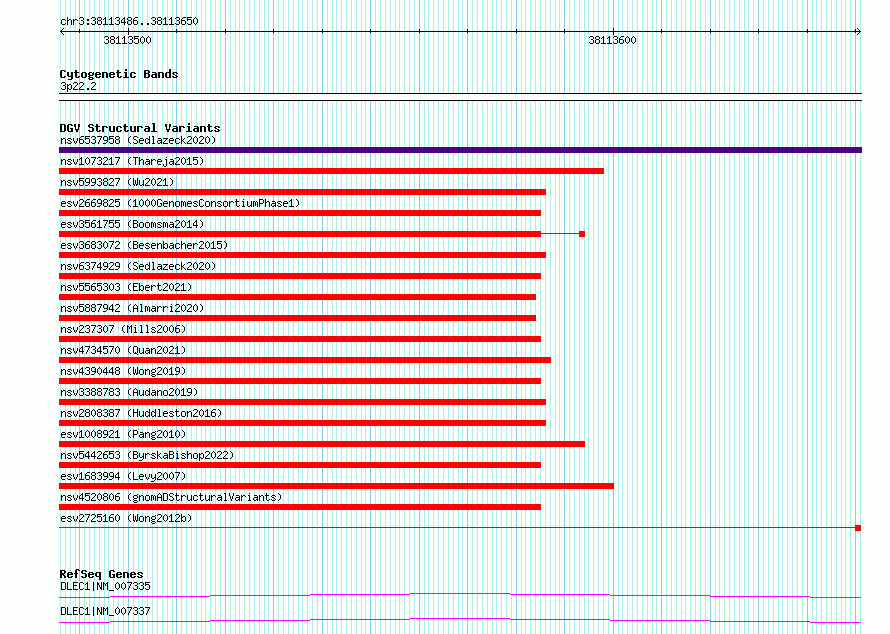 chr3:38113486..38113650

38113500

38113600

Cytogenetic Bands
3p22.2

DGV Structural Variants
nsv6537958 (Sedlazeck2020)
nsv1073217 (Thareja2015)
nsv5993827 (Wu2021)
esv2669825 (1000GenomesConsortiumPhase1)
esv3561755 (Boomsma2014)
esv3683072 (Besenbacher2015)
nsv6374929 (Sedlazeck2020)
nsv5565303 (Ebert2021)
nsv5887942 (Almarri2020)
nsv237307 (Mills2006)
nsv4734570 (Quan2021)
nsv4390448 (Wong2019)
nsv3388783 (Audano2019)
nsv2808387 (Huddleston2016)
esv1008921 (Pang2010)
nsv5442653 (ByrskaBishop2022)
esv1683994 (Levy2007)
nsv4520806 (gnomADStructuralVariants)
esv2725160 (Wong2012b)

RefSeq Genes
DLEC1|NM_007335
DLEC1|NM_007337